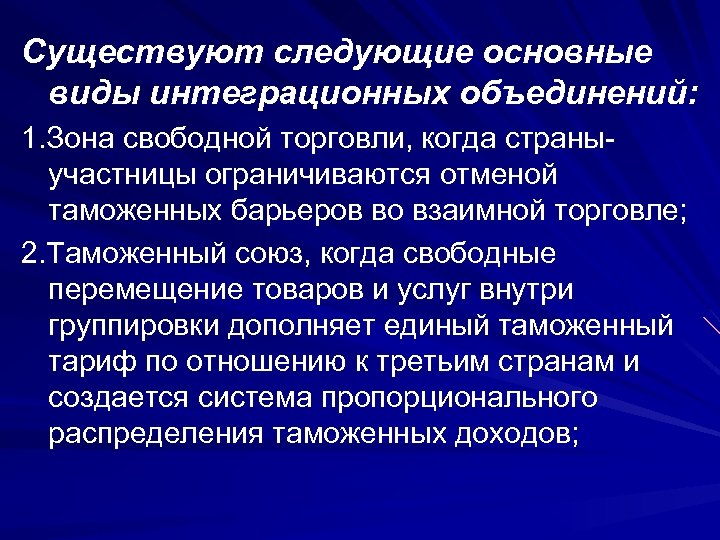 Существуют следующие основные виды интеграционных объединений:

1.Зона свободной торговли, когда страны-участницы ограничиваются отменой таможенных барьеров во взаимной торговле;

2.Таможенный союз, когда свободные перемещение товаров и услуг внутри группировки дополняет единый таможенный тариф по отношению к третьим странам и создается система пропорционального распределения таможенных доходов;